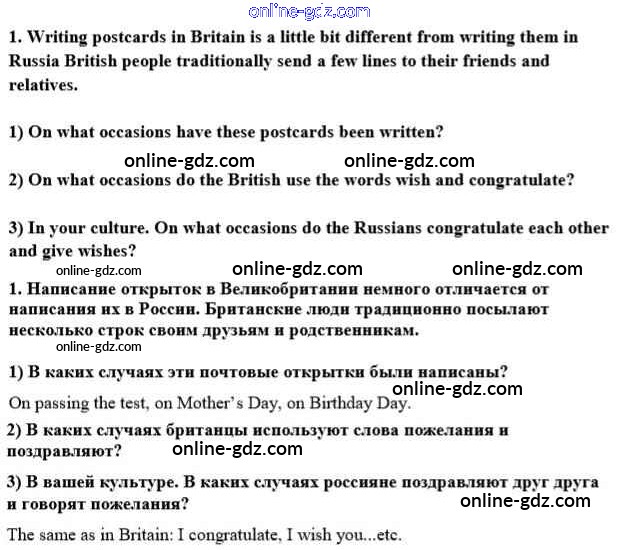 1. Writing postcards in Britain is a little bit different from writing them in Russia British people traditionally send a few lines to their friends and relatives.

1) On what occasions have these postcards been written?

2) On what occasions do the British use the words wish and congratulate?

3) In your culture. On what occasions do the Russians congratulate each other and give wishes?

1. Написание открыток в Великобритании немного отличается от написания их в России. Британские люди традиционно посылают несколько строк своим друзьям и родственникам.

1) В каких случаях эти почтовые открытки были написаны?

On passing the test, on Mother's Day, on Birthday Day.

2) В каких случаях британцы используют слова пожелания и поздравляют?

3) В вашей культуре. В каких случаях россияне поздравляют друг друга и говорят пожелания?

The same as in Britain: I congratulate, I wish you...etc.

online-gdz.com